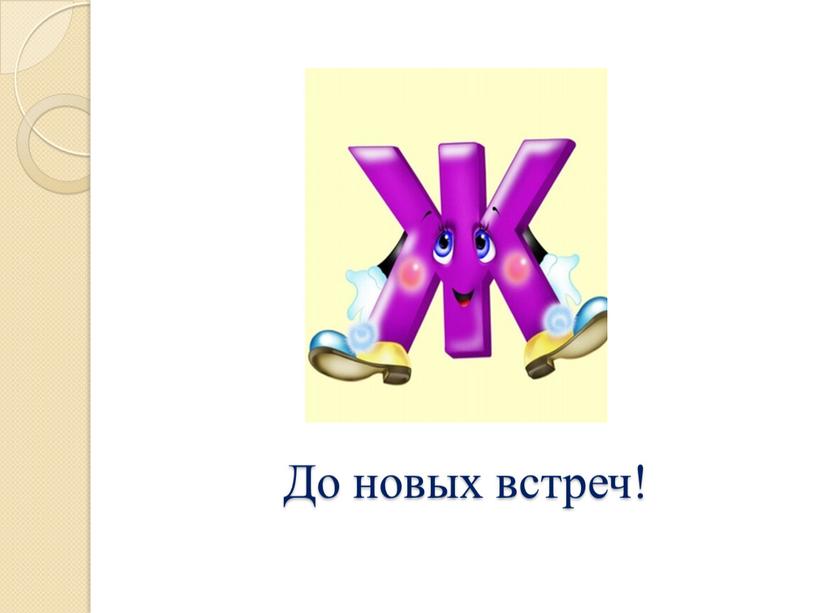 Ж

До новых встреч!